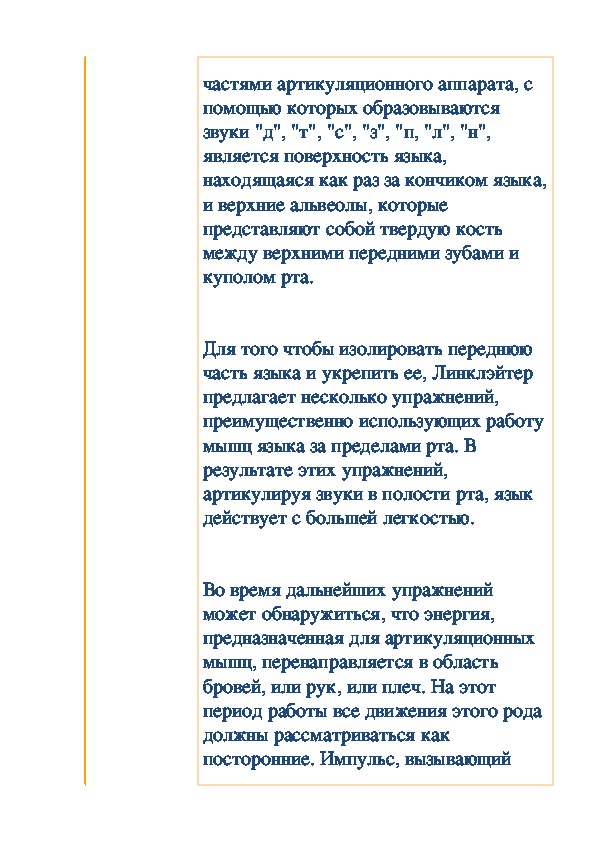 частями артикуляционного аппарата, с помощью которых образовываются звуки "д", "т", "с", "з", "п, "л", "н", является поверхность языка, находящаяся как раз за кончиком языка, и верхние альвеолы, которые представляют собой твердую кость между верхними передними зубами и куполом рта.

Для того чтобы изолировать переднюю часть языка и укрепить ее, Линклэйтер предлагает несколько упражнений, преимущественно использующих работу мышц языка за пределами рта. В результате этих упражнений, артикулируя звуки в полости рта, язык действует с большей легкостью.

Во время дальнейших упражнений может обнаружиться, что энергия, предназначенная для артикуляционных мышц, перенаправляется в область бровей, или рук, или плеч. На этот период работы все движения этого рода должны рассматриваться как посторонние. Импульс, вызывающий